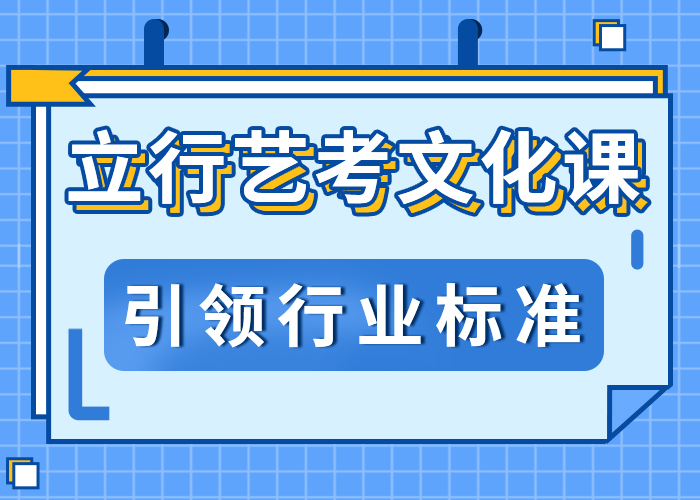 立行艺考文化课

引领行业标准